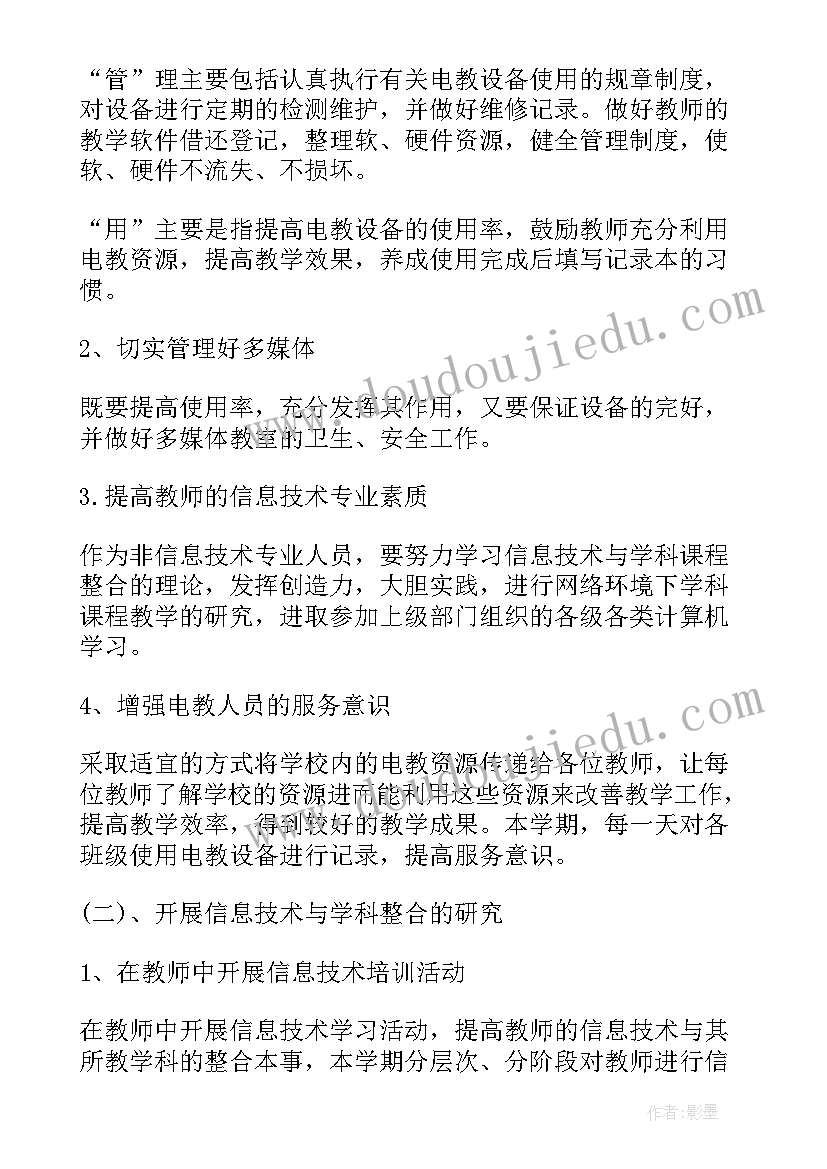 “管”理主要包括认真执行有关电教设备使用的规章制度，对设备进行定期的检测维护，并做好维修记录。做好教师的教学软件借还登记，整理软、硬件资源，健全管理制度，使软、硬件不流失、不损坏。

“用”主要是指提高电教设备的使用率，鼓励教师充分利用电教资源，提高教学效果，养成使用完成后填写记录本的习惯。

2、切实管理好多媒体

既要提高使用率，充分发挥其作用，又要保证设备的完好，并做好多媒体教室的卫生、安全工作。

3.提高教师的信息技术专业素质

作为非信息技术专业人员，要努力学习信息技术与学科课程整合的理论，发挥创造力，大胆实践，进行网络环境下学科课程教学的研究，进取参加上级部门组织的各级各类计算机学习。

4、增强电教人员的服务意识

采取适宜的方式将学校内的电教资源传递给各位教师，让每位教师了解学校的资源进而能利用这些资源来改善教学工作，提高教学效率，得到较好的教学成果。本学期，每一天对各班级使用电教设备进行记录，提高服务意识。

(二)、开展信息技术与学科整合的研究

1、在教师中开展信息技术培训活动

在教师中开展信息技术学习活动，提高教师的信息技术与其所教学科的整合本事，本学期分层次、分阶段对教师进行信

www.doudoujiedu.com
www.doudoujiedu.com
作者:影墨